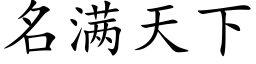 名满天下